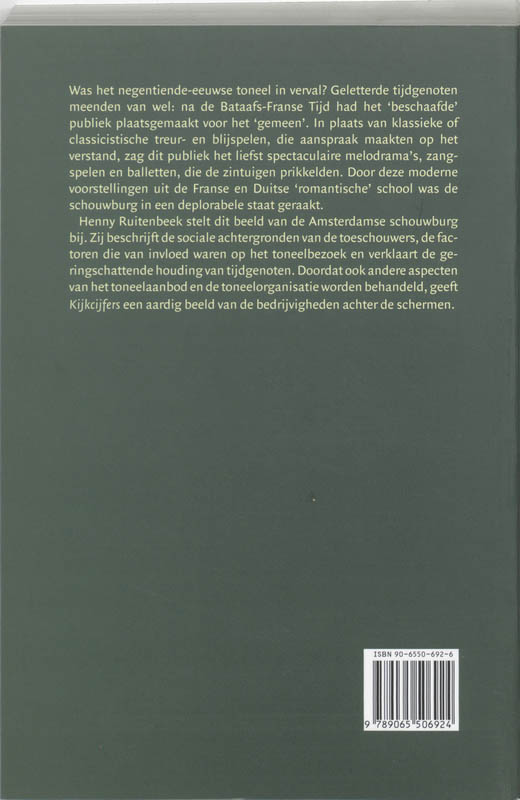 Was het negentiende-eeuwse toneel in verval? Geletterde tijdgenoten meenden van wel: na de Bataafs-Franse Tijd had het 'beschaafde' publiek plaatsgemaakt voor het 'gemeen'. In plaats van klassieke of classicistische treur- en blijspelen, die aanspraak maakten op het verstand, zag dit publiek het liefst spectaculaire melodrama's, zangspelen en balletten, die de zintuigen prikkelden. Door deze moderne voorstellingen uit de Franse en Duitse 'romantische' school was de schouwburg in een deplorabele staat geraakt.

Henny Ruitenbeek stelt dit beeld van de Amsterdamse schouwburg bij. Zij beschrijft de sociale achtergronden van de toeschouwers, de factoren die van invloed waren op het toneelbezoek en verklaart de geringschattende houding van tijdgenoten. Doordat ook andere aspecten van het toneelaanbod en de toneelorganisatie worden behandeld, geeft Kijkcijfers een aardig beeld van de bedrijvigheden achter de schermen.

ISBN 90-6550-692-6

9 789065 506924